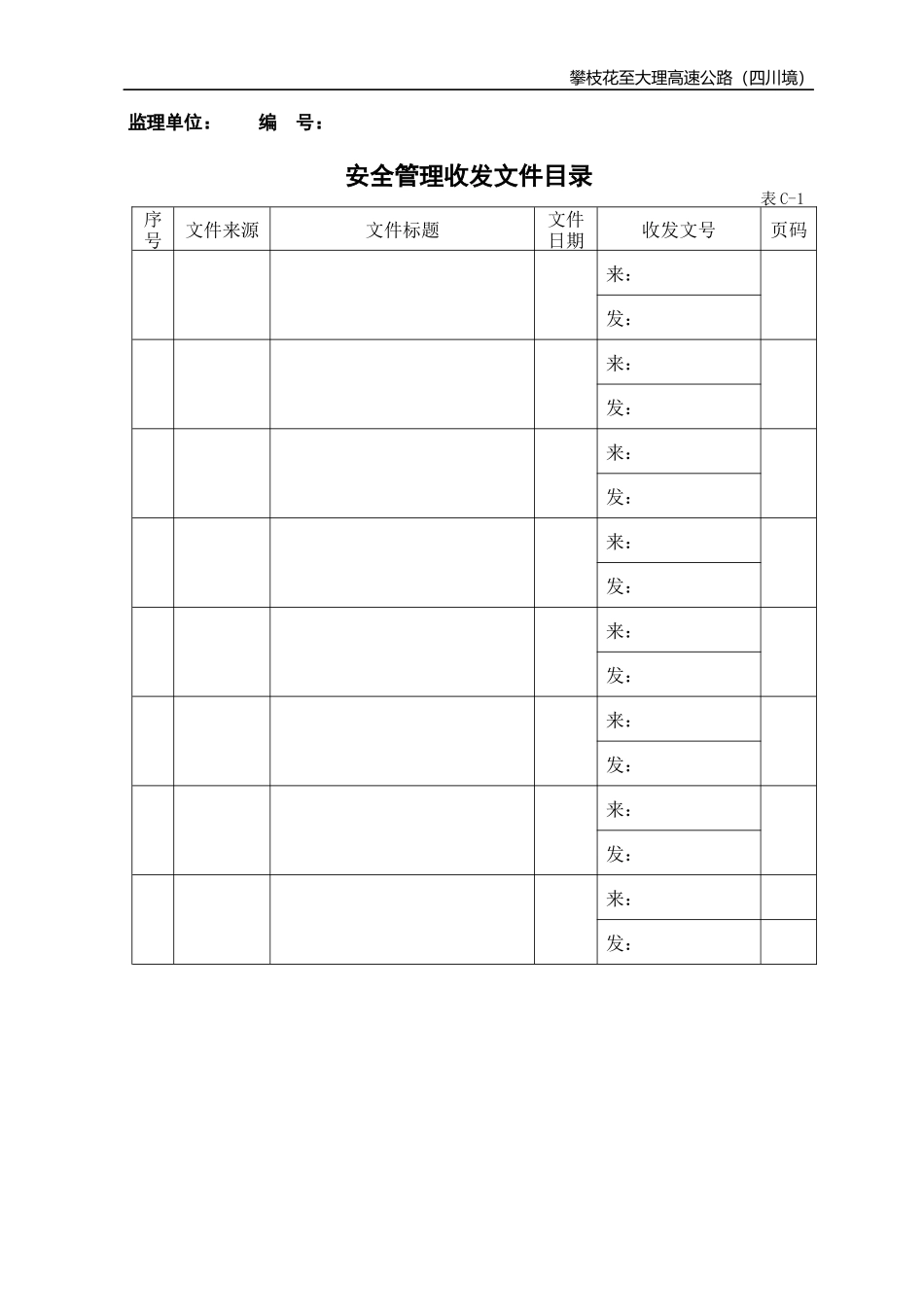 攀枝花至大理高速公路（四川境）

监理单位： 编 号：

安全管理收发文件目录

表 C-1

| 序号 | 文件来源 | 文件标题 | 文件日期 | 收发文号 | 页码 |
|---|---|---|---|---|---|
| | | | | 来： | |
| | | | | 发： | |
| | | | | 来： | |
| | | | | 发： | |
| | | | | 来： | |
| | | | | 发： | |
| | | | | 来： | |
| | | | | 发： | |
| | | | | 来： | |
| | | | | 发： | |
| | | | | 来： | |
| | | | | 发： | |
| | | | | 来： | |
| | | | | 发： | |
| | | | | 来： | |
| | | | | 发： | |